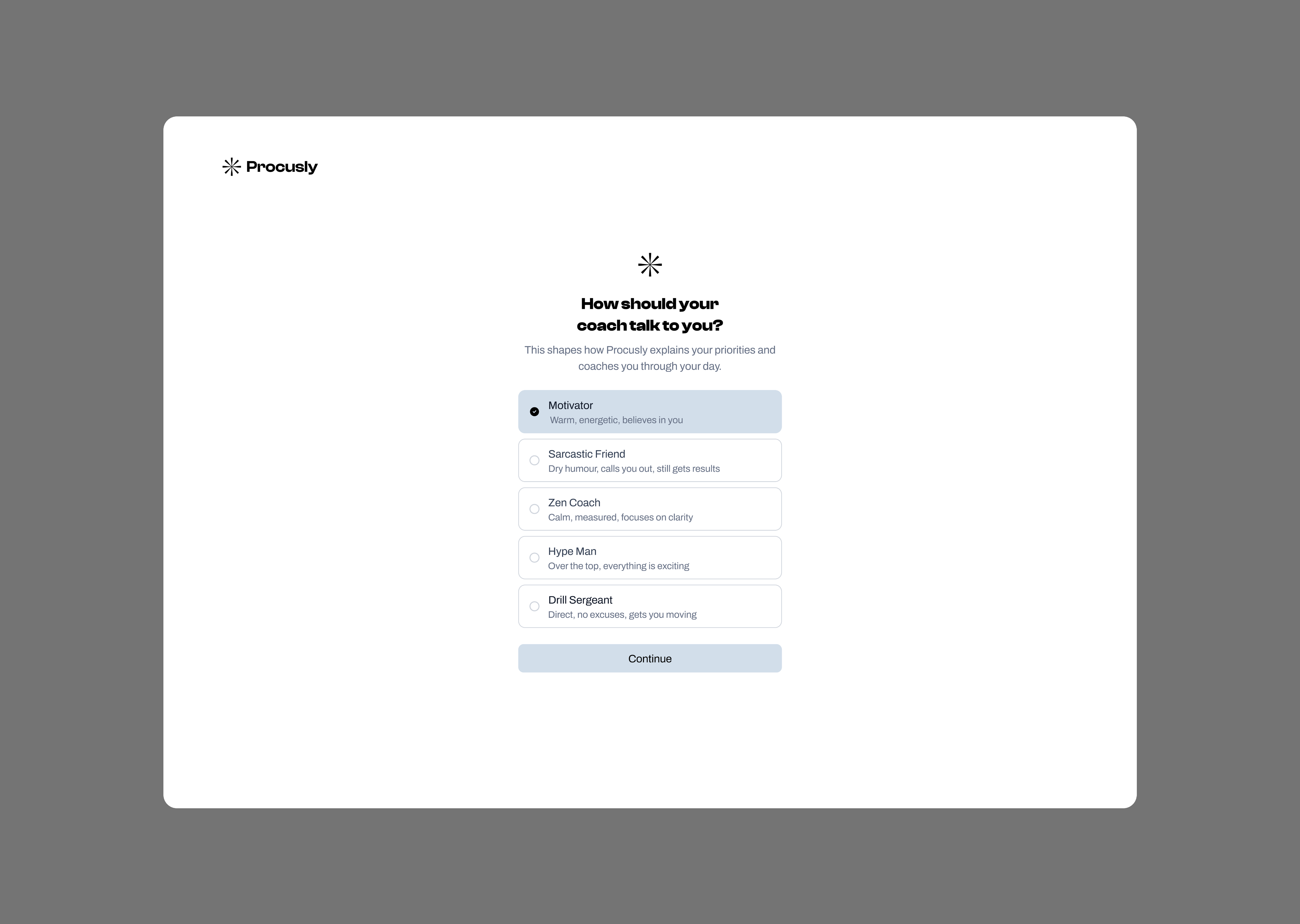 Procusly

How should your coach talk to you?

This shapes how Procusly explains your priorities and coaches you through your day.

Motivator
Warm, energetic, believes in you

Sarcastic Friend
Dry humour, calls you out, still gets results

Zen Coach
Calm, measured, focuses on clarity

Hype Man
Over the top, everything is exciting

Drill Sergeant
Direct, no excuses, gets you moving

Continue